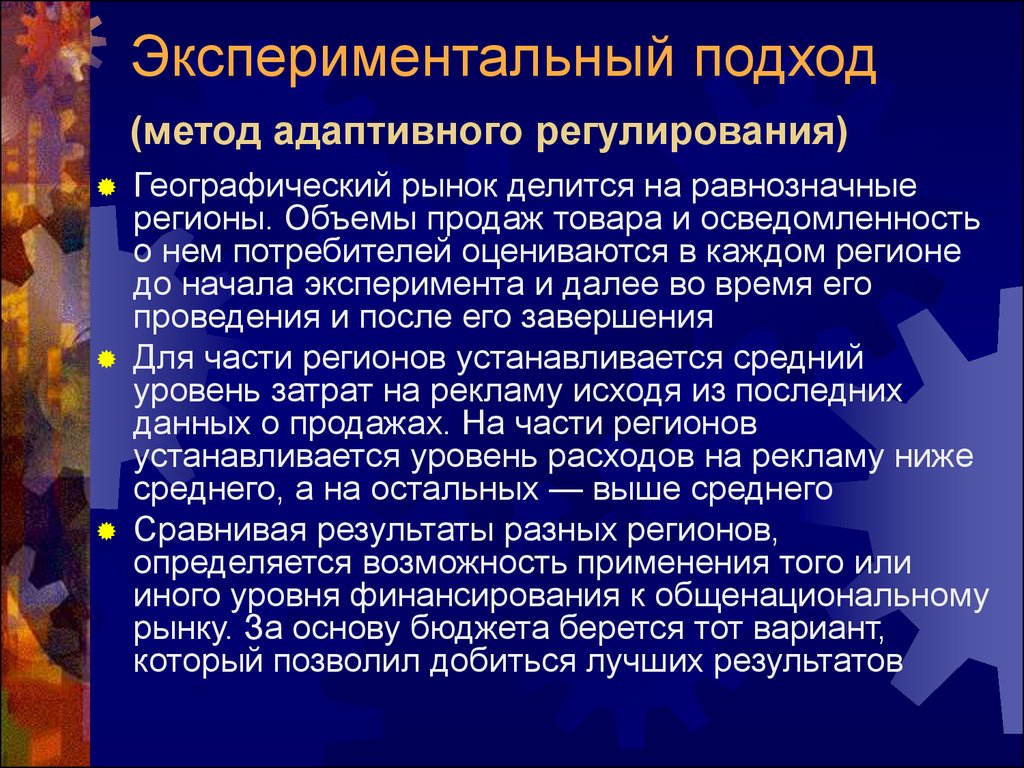 Экспериментальный подход

(метод адаптивного регулирования)

Географический рынок делится на равнозначные регионы. Объемы продаж товара и осведомленность о нем потребителей оцениваются в каждом регионе до начала эксперимента и далее во время его проведения и после его завершения

Для части регионов устанавливается средний уровень затрат на рекламу исходя из последних данных о продажах. На части регионов устанавливается уровень расходов на рекламу ниже среднего, а на остальных — выше среднего

Сравнивая результаты разных регионов, определяется возможность применения того или иного уровня финансирования к общенациональному рынку. За основу бюджета берется тот вариант, который позволил добиться лучших результатов